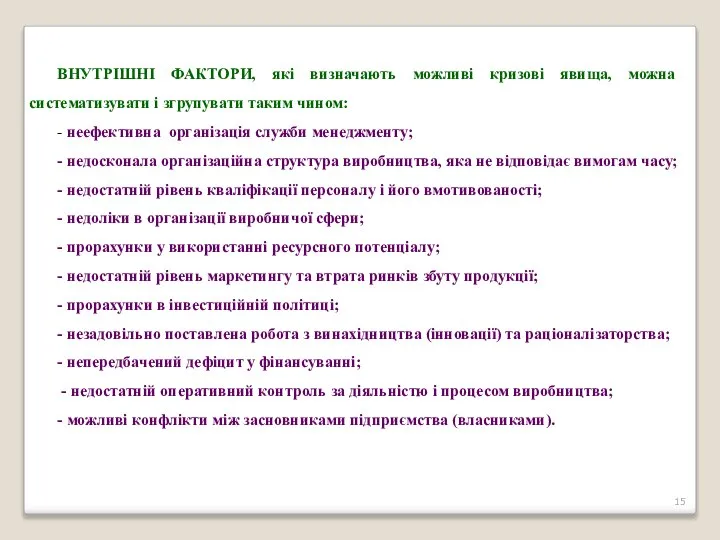 ВНУТРІШНІ ФАКТОРИ, які визначають можливі кризові явища, можна систематизувати і згрупувати таким чином:

- неефективна організація служби менеджменту;

- недосконала організаційна структура виробництва, яка не відповідає вимогам часу;

- недостатній рівень кваліфікації персоналу і його вмотивованості;

- недоліки в організації виробничої сфери;

- прорахунки у використанні ресурсного потенціалу;

- недостатній рівень маркетингу та втрата ринків збуту продукції;

- прорахунки в інвестиційній політиці;

- незадовільно поставлена робота з винахідництва (інновації) та раціоналізаторства;

- непередбачений дефіцит у фінансуванні;

- недостатній оперативний контроль за діяльністю і процесом виробництва;

- можливі конфлікти між засновниками підприємства (власниками).

15